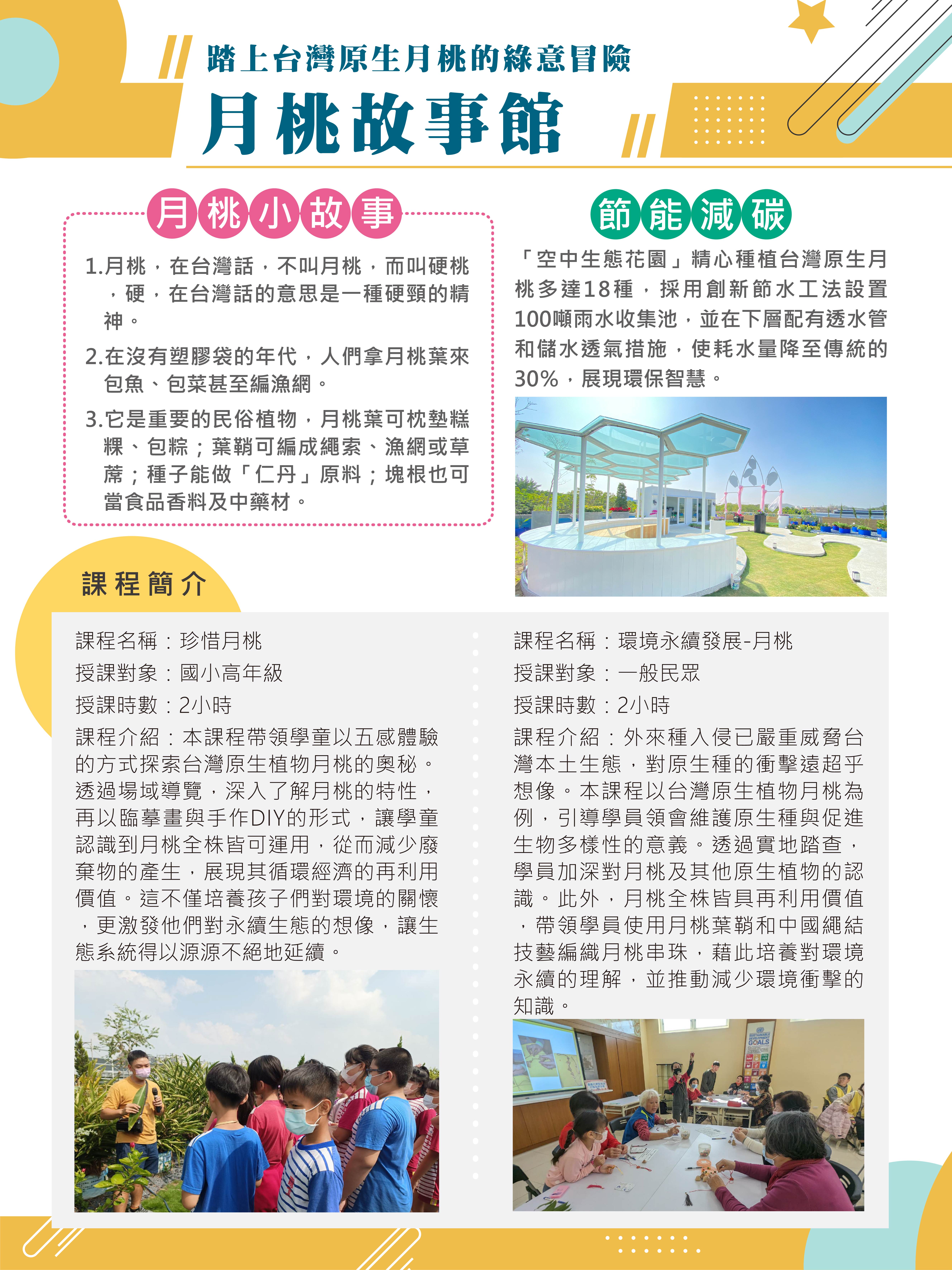 踏上台灣原生月桃的綠意冒險

月桃故事館

月桃小故事

1.月桃，在台灣話，不叫月桃，而叫硬桃，硬，在台灣話的意思是一種硬頸的精神。

2.在沒有塑膠袋的年代，人們拿月桃葉來包魚、包菜甚至編漁網。

3.它是重要的民俗植物，月桃葉可枕墊糕粿、包粽；葉鞘可編成繩索、漁網或草蓆；種子能做「仁丹」原料；塊根也可當食品香料及中藥材。

節能減碳

「空中生態花園」精心種植台灣原生月桃多達18種，採用創新節水工法設置100噸雨水收集池，並在下層配有透水管和儲水透氣措施，使耗水量降至傳統的30%，展現環保智慧。

課程簡介

課程名稱：珍惜月桃
授課對象：國小高年級
授課時數：2小時
課程介紹：本課程帶領學童以五感體驗的方式探索台灣原生植物月桃的奧秘。透過場域導覽，深入了解月桃的特性，再以臨摹畫與手作DIY的形式，讓學童認識到月桃全株皆可運用，從而減少廢棄物的產生，展現其循環經濟的再利用價值。這不僅培養孩子們對環境的關懷，更激發他們對永續生態的想像，讓生態系統得以源源不絕地延續。

課程名稱：環境永續發展-月桃
授課對象：一般民眾
授課時數：2小時
課程介紹：外來種入侵已嚴重威脅台灣本土生態，對原生種的衝擊遠超乎想像。本課程以台灣原生植物月桃為例，引導學員領會維護原生種與促進生物多樣性的意義。透過實地踏查，學員加深對月桃及其他原生植物的認識。此外，月桃全株皆具再利用價值，帶領學員使用月桃葉鞘和中國繩結技藝編織月桃串珠，藉此培養對環境永續的理解，並推動減少環境衝擊的知識。

SUSTAINABLE DEVELOPMENT GOALS